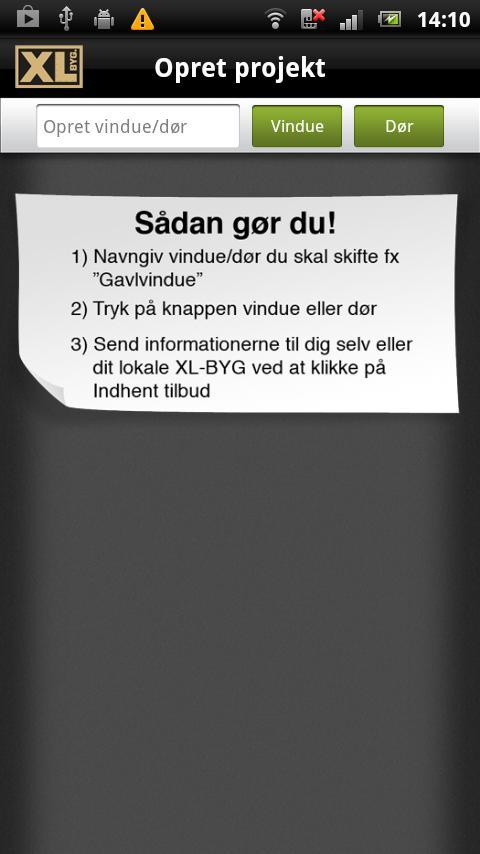 14:10

XL BYG

Opret projekt

Opret vindue/dør

Vindue

Dør

Sådan gør du!

1) Navngiv vindue/dør du skal skifte fx ”Gavlvindue”

2) Tryk på knappen vindue eller dør

3) Send informationerne til dig selv eller dit lokale XL-BYG ved at klikke på Indhent tilbud